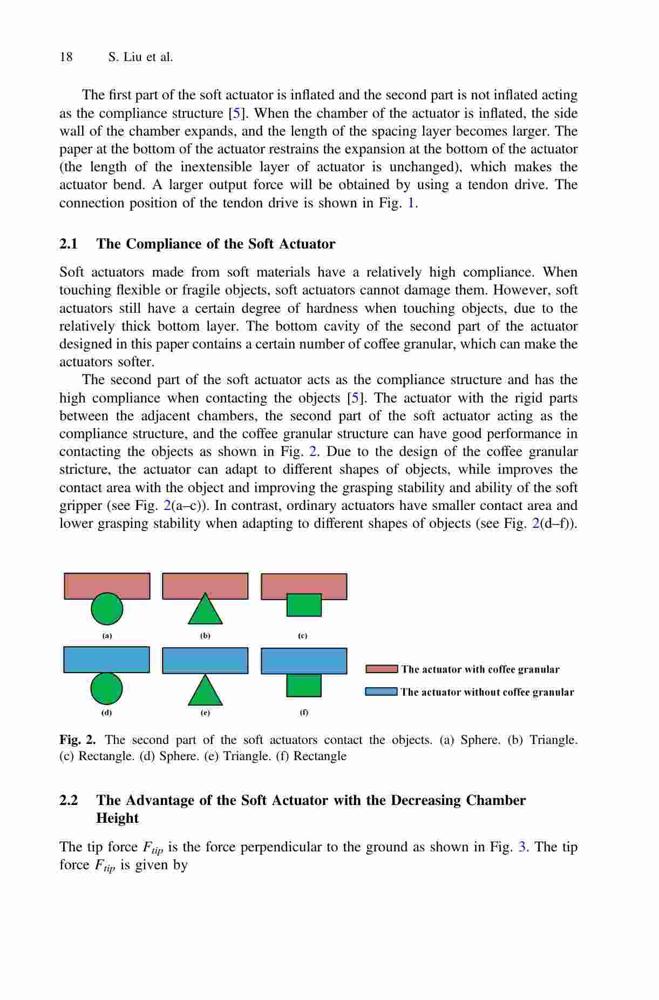 18 S. Liu et al.

The first part of the soft actuator is inflated and the second part is not inflated acting as the compliance structure [5]. When the chamber of the actuator is inflated, the side wall of the chamber expands, and the length of the spacing layer becomes larger. The paper at the bottom of the actuator restrains the expansion at the bottom of the actuator (the length of the inextensible layer of actuator is unchanged), which makes the actuator bend. A larger output force will be obtained by using a tendon drive. The connection position of the tendon drive is shown in Fig. 1.

2.1 The Compliance of the Soft Actuator

Soft actuators made from soft materials have a relatively high compliance. When touching flexible or fragile objects, soft actuators cannot damage them. However, soft actuators still have a certain degree of hardness when touching objects, due to the relatively thick bottom layer. The bottom cavity of the second part of the actuator designed in this paper contains a certain number of coffee granular, which can make the actuators softer.

The second part of the soft actuator acts as the compliance structure and has the high compliance when contacting the objects [5]. The actuator with the rigid parts between the adjacent chambers, the second part of the soft actuator acting as the compliance structure, and the coffee granular structure can have good performance in contacting the objects as shown in Fig. 2. Due to the design of the coffee granular stricture, the actuator can adapt to different shapes of objects, while improves the contact area with the object and improving the grasping stability and ability of the soft gripper (see Fig. 2(a–c)). In contrast, ordinary actuators have smaller contact area and lower grasping stability when adapting to different shapes of objects (see Fig. 2(d–f)).

(a) (b) (c)

(d) (e) (f)

The actuator with coffee granular
The actuator without coffee granular

Fig. 2. The second part of the soft actuators contact the objects. (a) Sphere. (b) Triangle. (c) Rectangle. (d) Sphere. (e) Triangle. (f) Rectangle

2.2 The Advantage of the Soft Actuator with the Decreasing Chamber Height

The tip force $F_{tip}$ is the force perpendicular to the ground as shown in Fig. 3. The tip force $F_{tip}$ is given by